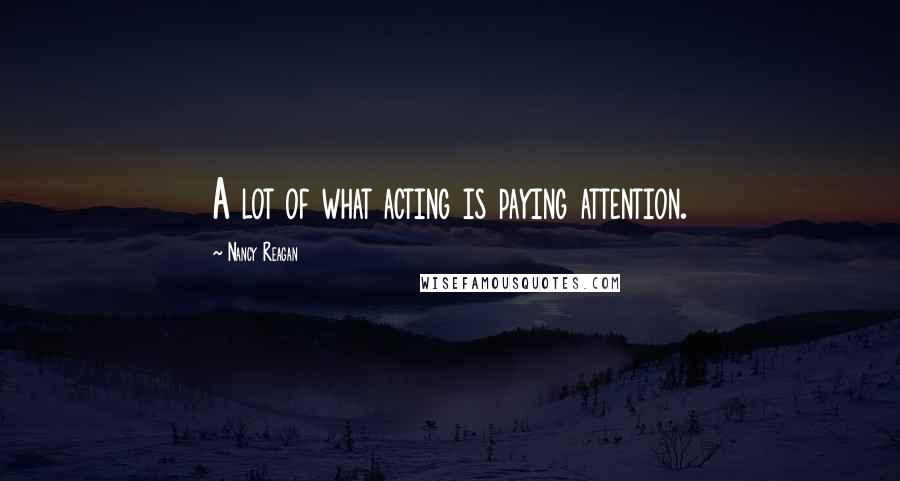 A lot of what acting is paying attention.

~ Nancy Reagan

WISEFAMOUSQUOTES.COM